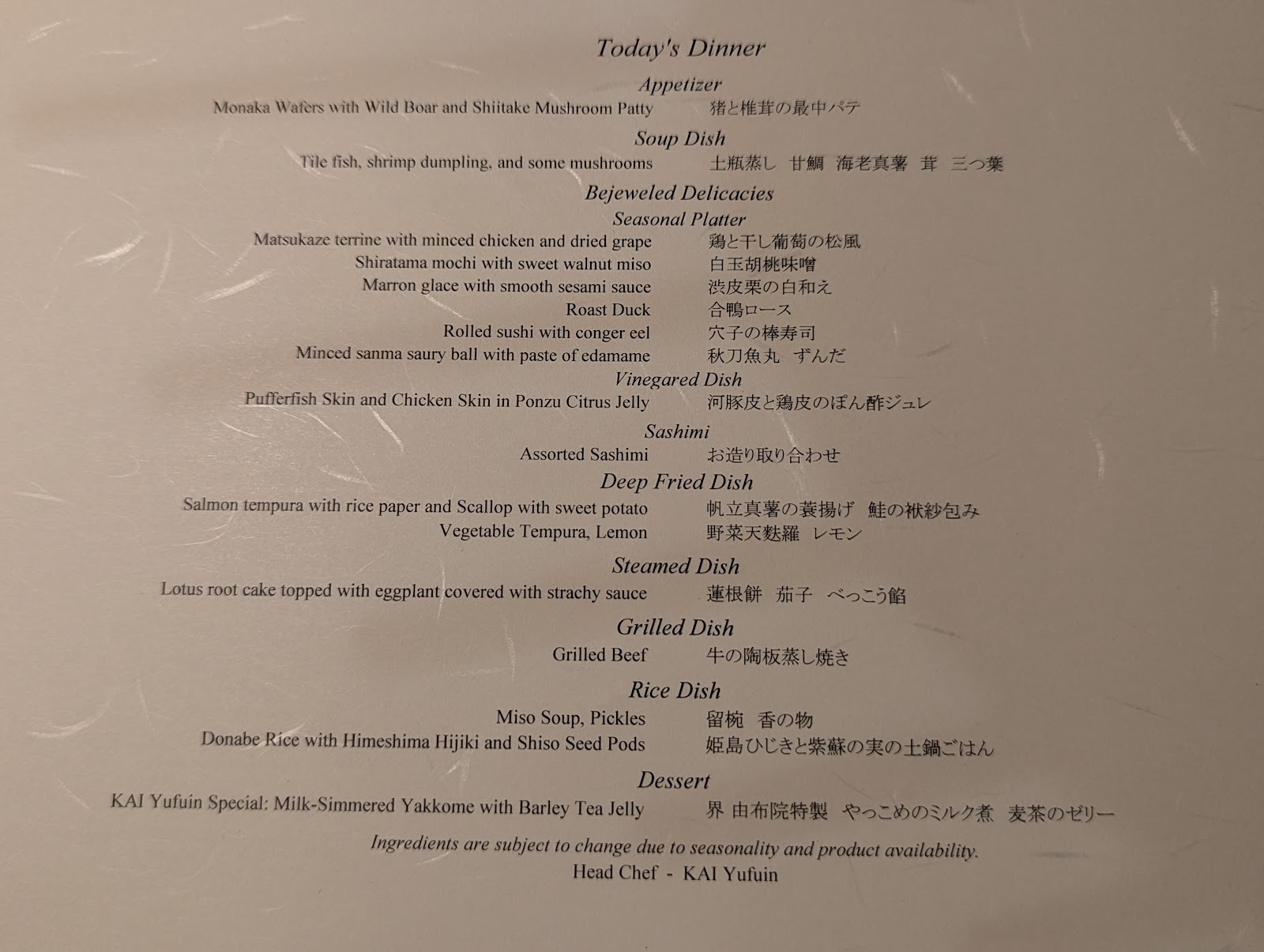 Today's Dinner

Appetizer

Monaka Wafers with Wild Boar and Shiitake Mushroom Patty 猪と椎茸の最中パテ

Soup Dish

Tile fish, shrimp dumpling, and some mushrooms 土瓶蒸し 甘鯛 海老真薯 茸 三つ葉

Bejeweled Delicacies

Seasonal Platter

Matsukaze terrine with minced chicken and dried grape 鶏と干し葡萄の松風
Shiratama mochi with sweet walnut miso 白玉胡桃味噌
Marron glace with smooth sesami sauce 渋皮栗の白和え
Roast Duck 合鴨ロース
Rolled sushi with conger eel 穴子の棒寿司
Minced sanma saury ball with paste of edamame 秋刀魚丸 ずんだ

Vinegared Dish

Pufferfish Skin and Chicken Skin in Ponzu Citrus Jelly 河豚皮と鶏皮のぽん酢ジュレ

Sashimi

Assorted Sashimi お造り取り合わせ

Deep Fried Dish

Salmon tempura with rice paper and Scallop with sweet potato 帆立真薯の蓑揚げ 鮭の袱紗包み
Vegetable Tempura, Lemon 野菜天麩羅 レモン

Steamed Dish

Lotus root cake topped with eggplant covered with strachy sauce 蓮根餅 茄子 べっこう餡

Grilled Dish

Grilled Beef 牛の陶板蒸し焼き

Rice Dish

Miso Soup, Pickles 留椀 香の物
Donabe Rice with Himeshima Hijiki and Shiso Seed Pods 姫島ひじきと紫蘇の実の土鍋ごはん

Dessert

KAI Yufuin Special: Milk-Simmered Yakkome with Barley Tea Jelly 界 由布院特製 やっこめのミルク煮 麦茶のゼリー

Ingredients are subject to change due to seasonality and product availability.
Head Chef - KAI Yufuin